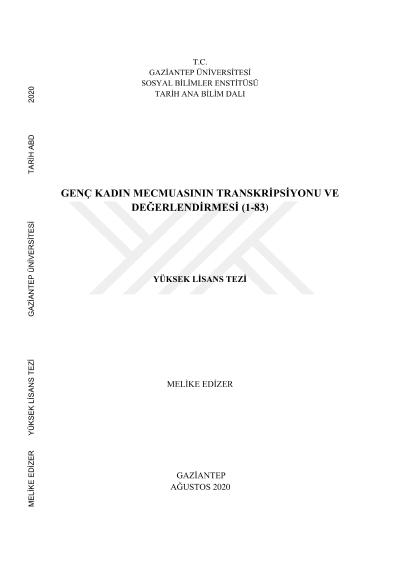 T.C.
GAZİANTEP ÜNİVERSİTESİ
SOSYAL BİLİMLER ENSTİTÜSÜ
TARİH ANA BİLİM DALI

GENÇ KADIN MECMUASININ TRANSKRİPSİYONU VE DEĞERLENDİRMESİ (1-83)

YÜKSEK LİSANS TEZİ

MELİKE EDİZER

GAZİANTEP
AĞUSTOS 2020

MELİKE EDİZER YÜKSEK LİSANS TEZİ GAZİANTEP ÜNİVERSİTESİ TARİH ABD 2020